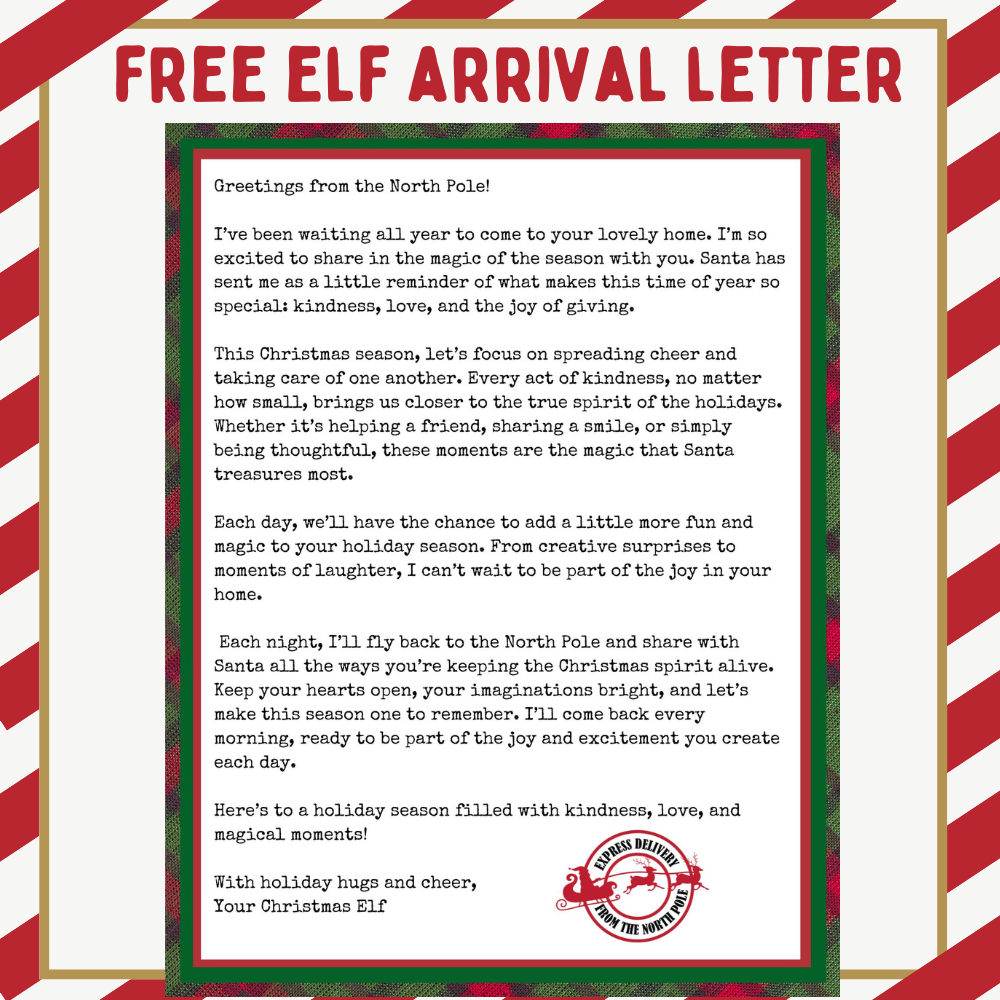 FREE ELF ARRIVAL LETTER

Greetings from the North Pole!

I've been waiting all year to come to your lovely home. I'm so excited to share in the magic of the season with you. Santa has sent me as a little reminder of what makes this time of year so special: kindness, love, and the joy of giving.

This Christmas season, let's focus on spreading cheer and taking care of one another. Every act of kindness, no matter how small, brings us closer to the true spirit of the holidays. Whether it's helping a friend, sharing a smile, or simply being thoughtful, these moments are the magic that Santa treasures most.

Each day, we'll have the chance to add a little more fun and magic to your holiday season. From creative surprises to moments of laughter, I can't wait to be part of the joy in your home.

Each night, I'll fly back to the North Pole and share with Santa all the ways you're keeping the Christmas spirit alive. Keep your hearts open, your imaginations bright, and let's make this season one to remember. I'll come back every morning, ready to be part of the joy and excitement you create each day.

Here's to a holiday season filled with kindness, love, and magical moments!

With holiday hugs and cheer,
Your Christmas Elf

EXPRESS DELIVERY
FROM THE NORTH POLE